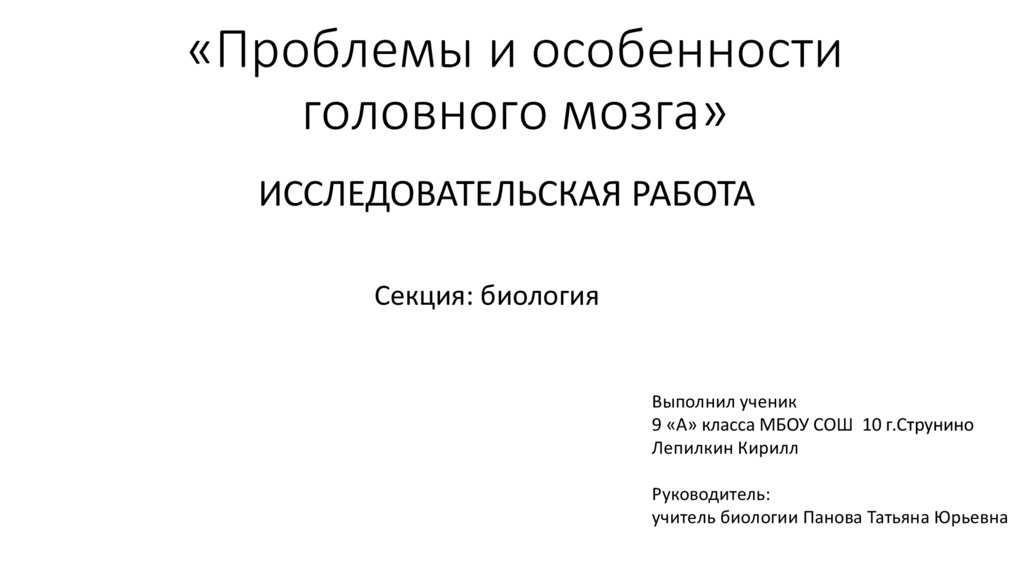 «Проблемы и особенности головного мозга»

ИССЛЕДОВАТЕЛЬСКАЯ РАБОТА

Секция: биология

Выполнил ученик
9 «А» класса МБОУ СОШ 10 г.Струнино
Лепилкин Кирилл

Руководитель:
учитель биологии Панова Татьяна Юрьевна